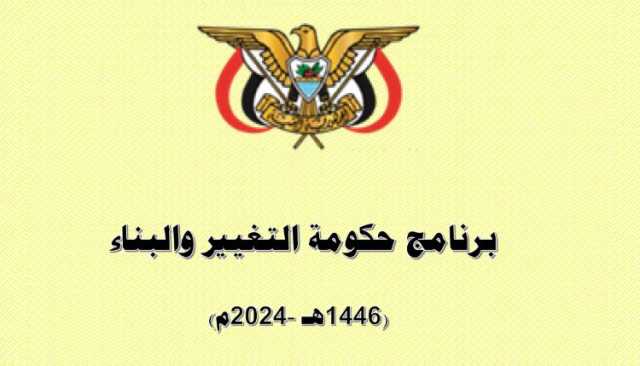 برنامج حكومة التغيير والبناء

(1446هـ -2024م)